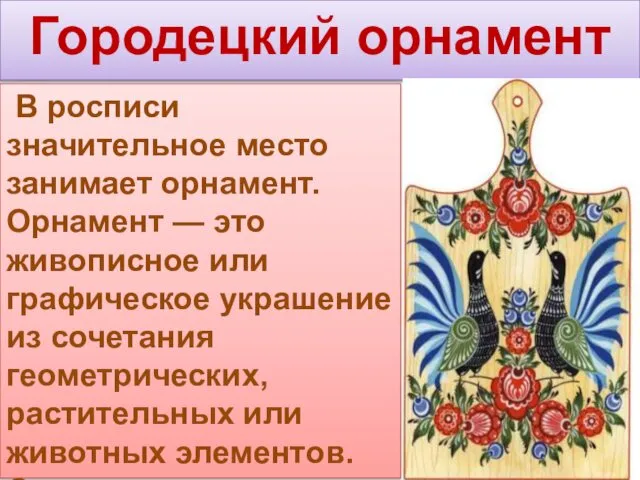 Городецкий орнамент

В росписи значительное место занимает орнамент. Орнамент — это живописное или графическое украшение из сочетания геометрических, растительных или животных элементов.